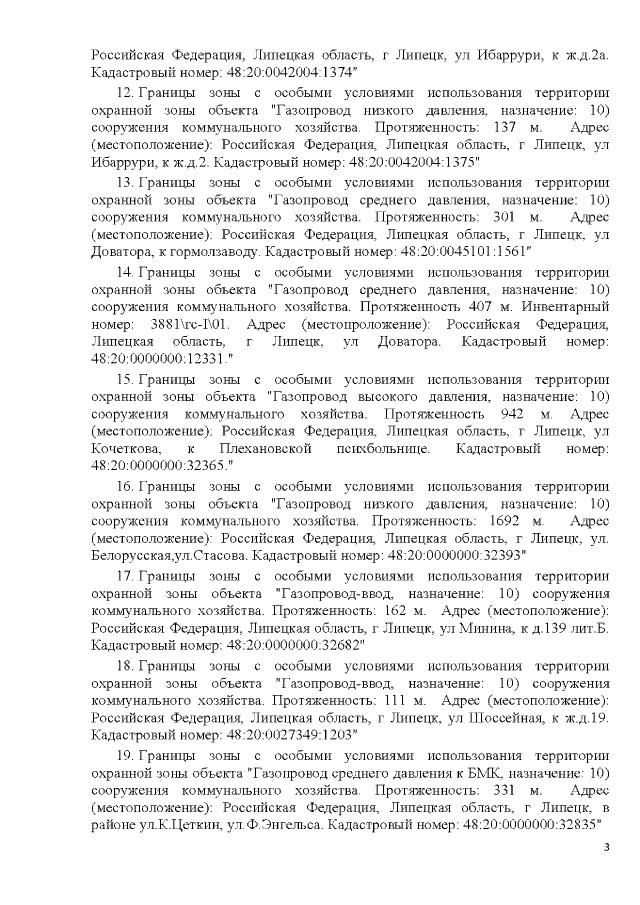 Российская Федерация, Липецкая область, г Липецк, ул Ибаррури, к ж.д.2а. Кадастровый номер: 48:20:0042004:1374"

12. Границы зоны с особыми условиями использования территории охранной зоны объекта "Газопровод низкого давления, назначение: 10) сооружения коммунального хозяйства. Протяженность: 137 м. Адрес (местоположение): Российская Федерация, Липецкая область, г Липецк, ул Ибаррури, к ж.д.2. Кадастровый номер: 48:20:0042004:1375"

13. Границы зоны с особыми условиями использования территории охранной зоны объекта "Газопровод среднего давления, назначение: 10) сооружения коммунального хозяйства. Протяженность: 301 м. Адрес (местоположение): Российская Федерация, Липецкая область, г Липецк, ул Доватора, к гормолзаводу. Кадастровый номер: 48:20:0045101:1561"

14. Границы зоны с особыми условиями использования территории охранной зоны объекта "Газопровод среднего давления, назначение: 10) сооружения коммунального хозяйства. Протяженность 407 м. Инвентарный номер: 3881\гс-I\01. Адрес (местоположение): Российская Федерация, Липецкая область, г Липецк, ул Доватора. Кадастровый номер: 48:20:0000000:12331."

15. Границы зоны с особыми условиями использования территории охранной зоны объекта "Газопровод высокого давления, назначение: 10) сооружения коммунального хозяйства. Протяженность 942 м. Адрес (местоположение): Российская Федерация, Липецкая область, г Липецк, ул Кочеткова, к Плехановской психбольнице. Кадастровый номер: 48:20:0000000:32365."

16. Границы зоны с особыми условиями использования территории охранной зоны объекта "Газопровод низкого давления, назначение: 10) сооружения коммунального хозяйства. Протяженность: 1692 м. Адрес (местоположение): Российская Федерация, Липецкая область, г Липецк, ул. Белорусская,ул.Стасова. Кадастровый номер: 48:20:0000000:32393"

17. Границы зоны с особыми условиями использования территории охранной зоны объекта "Газопровод-ввод, назначение: 10) сооружения коммунального хозяйства. Протяженность: 162 м. Адрес (местоположение): Российская Федерация, Липецкая область, г Липецк, ул Минина, к д.139 лит.Б. Кадастровый номер: 48:20:0000000:32682"

18. Границы зоны с особыми условиями использования территории охранной зоны объекта "Газопровод-ввод, назначение: 10) сооружения коммунального хозяйства. Протяженность: 111 м. Адрес (местоположение): Российская Федерация, Липецкая область, г Липецк, ул Шоссейная, к ж.д.19. Кадастровый номер: 48:20:0027349:1203"

19. Границы зоны с особыми условиями использования территории охранной зоны объекта "Газопровод среднего давления к БМК, назначение: 10) сооружения коммунального хозяйства. Протяженность: 331 м. Адрес (местоположение): Российская Федерация, Липецкая область, г Липецк, в районе ул.К.Цеткин, ул.Ф.Энгельса. Кадастровый номер: 48:20:0000000:32835"

3